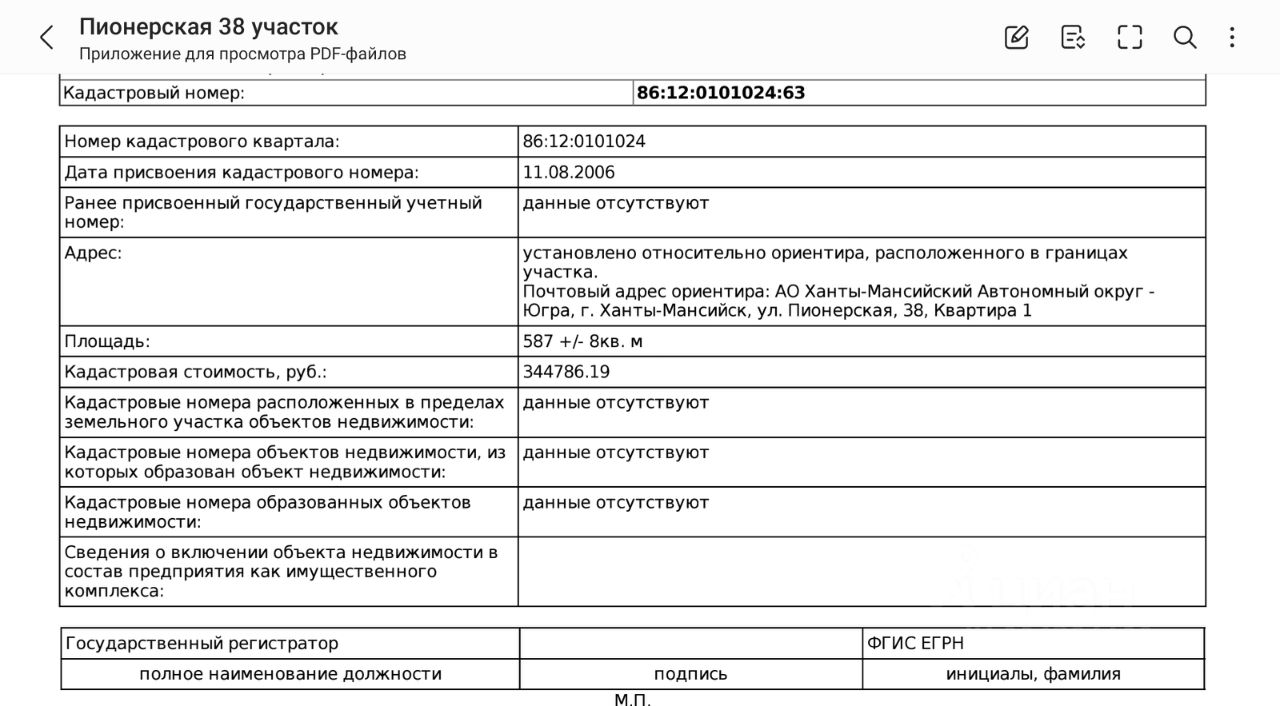 Пионерская 38 участок
Приложение для просмотра PDF-файлов

| Кадастровый номер: | 86:12:0101024:63 |
|---|---|

| Номер кадастрового квартала: | 86:12:0101024 |
|---|---|
| Дата присвоения кадастрового номера: | 11.08.2006 |
| Ранее присвоенный государственный учетный номер: | данные отсутствуют |
| Адрес: | установлено относительно ориентира, расположенного в границах участка. Почтовый адрес ориентира: АО Ханты-Мансийский Автономный округ - Югра, г. Ханты-Мансийск, ул. Пионерская, 38, Квартира 1 |
| Площадь: | 587 +/- 8кв. м |
| Кадастровая стоимость, руб.: | 344786.19 |
| Кадастровые номера расположенных в пределах земельного участка объектов недвижимости: | данные отсутствуют |
| Кадастровые номера объектов недвижимости, из которых образован объект недвижимости: | данные отсутствуют |
| Кадастровые номера образованных объектов недвижимости: | данные отсутствуют |
| Сведения о включении объекта недвижимости в состав предприятия как имущественного комплекса: | |

| Государственный регистратор | | ФГИС ЕГРН |
|---|---|---|
| полное наименование должности | подпись | инициалы, фамилия |

М.П.